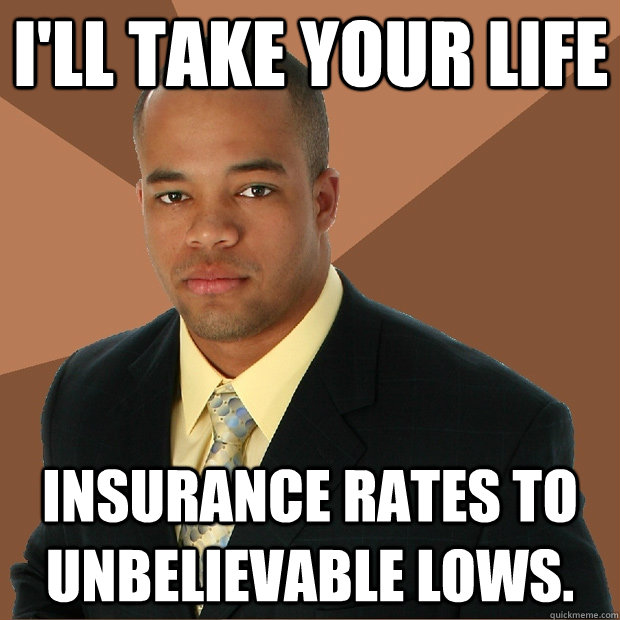 I'LL TAKE YOUR LIFE

INSURANCE RATES TO UNBELIEVABLE LOWS.

quickmeme.com